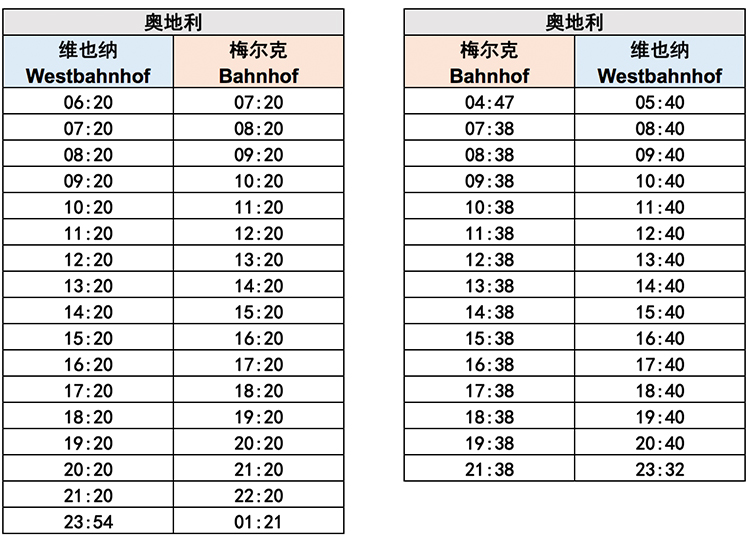 | 奥地利 | |
|---|---|
| 维也纳 Westbahnhof | 梅尔克 Bahnhof |
| 06:20 | 07:20 |
| 07:20 | 08:20 |
| 08:20 | 09:20 |
| 09:20 | 10:20 |
| 10:20 | 11:20 |
| 11:20 | 12:20 |
| 12:20 | 13:20 |
| 13:20 | 14:20 |
| 14:20 | 15:20 |
| 15:20 | 16:20 |
| 16:20 | 17:20 |
| 17:20 | 18:20 |
| 18:20 | 19:20 |
| 19:20 | 20:20 |
| 20:20 | 21:20 |
| 21:20 | 22:20 |
| 23:54 | 01:21 |

| 奥地利 | |
|---|---|
| 梅尔克 Bahnhof | 维也纳 Westbahnhof |
| 04:47 | 05:40 |
| 07:38 | 08:40 |
| 08:38 | 09:40 |
| 09:38 | 10:40 |
| 10:38 | 11:40 |
| 11:38 | 12:40 |
| 12:38 | 13:40 |
| 13:38 | 14:40 |
| 14:38 | 15:40 |
| 15:38 | 16:40 |
| 16:38 | 17:40 |
| 17:38 | 18:40 |
| 18:38 | 19:40 |
| 19:38 | 20:40 |
| 21:38 | 23:32 |